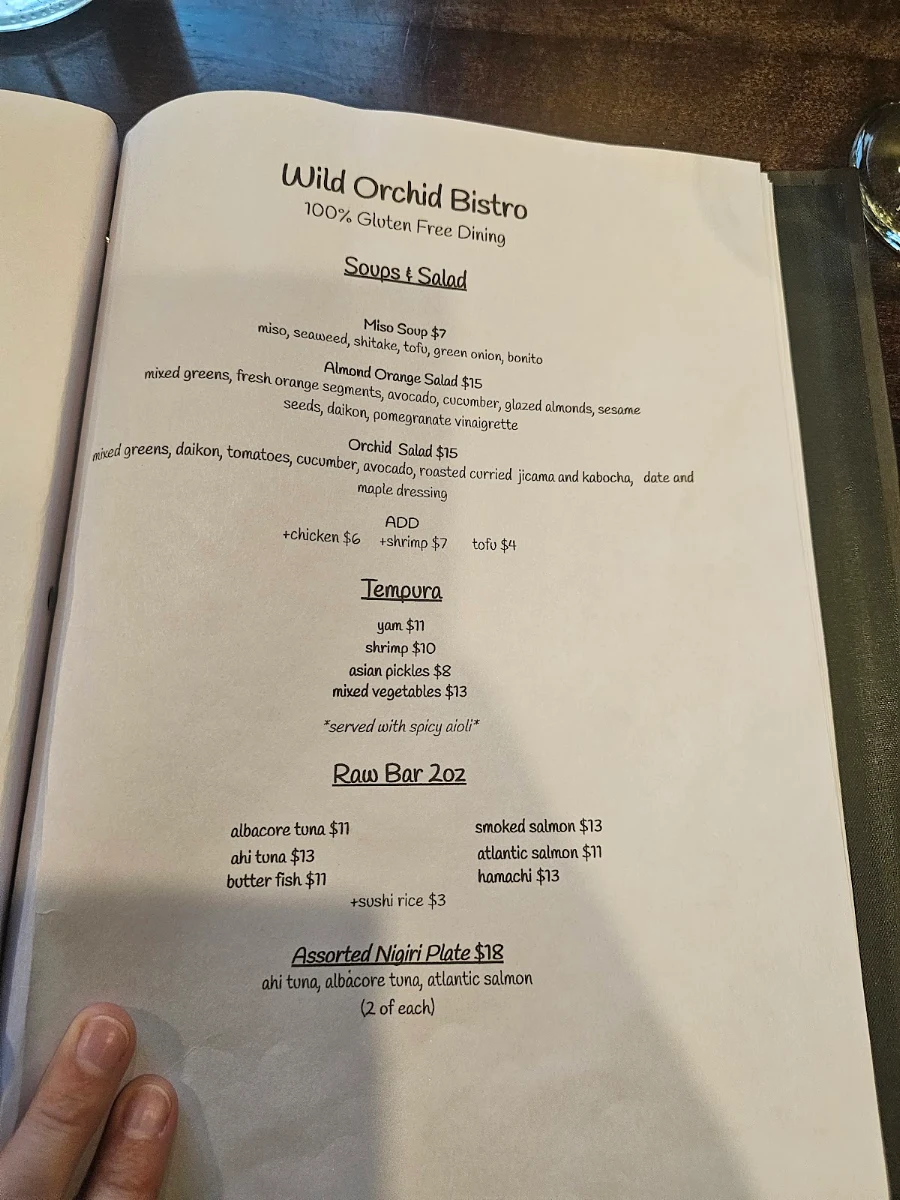 Wild Orchid Bistro
100% Gluten Free Dining

Soups & Salad

Miso Soup $7
miso, seaweed, shitake, tofu, green onion, bonito

Almond Orange Salad $15
mixed greens, fresh orange segments, avocado, cucumber, glazed almonds, sesame seeds, daikon, pomegranate vinaigrette

Orchid Salad $15
mixed greens, daikon, tomatoes, cucumber, avocado, roasted curried jicama and kabocha, date and maple dressing

ADD
+chicken $6 +shrimp $7 tofu $4

Tempura

yam $11
shrimp $10
asian pickles $8
mixed vegetables $13

*served with spicy aioli*

Raw Bar 2oz

albacore tuna $11
ahi tuna $13
butter fish $11

smoked salmon $13
atlantic salmon $11
hamachi $13

+sushi rice $3

Assorted Nigiri Plate $18
ahi tuna, albacore tuna, atlantic salmon
(2 of each)